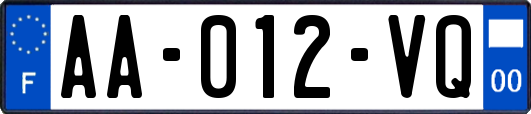 F
AA-012-VQ
00